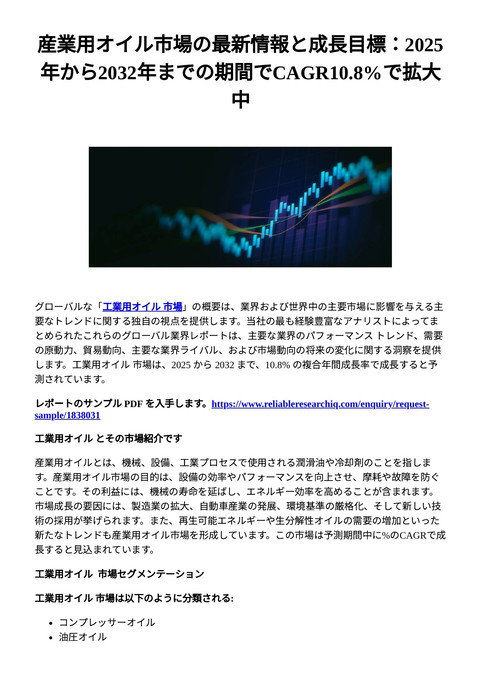 産業用オイル市場の最新情報と成長目標：2025年から2032年までの期間でCAGR10.8%で拡大中

グローバルな「工業用オイル 市場」の概要は、業界および世界中の主要市場に影響を与える主要なトレンドに関する独自の視点を提供します。当社の最も経験豊富なアナリストによってまとめられたこれらのグローバル業界レポートは、主要な業界のパフォーマンス トレンド、需要の原動力、貿易動向、主要な業界ライバル、および市場動向の将来の変化に関する洞察を提供します。工業用オイル 市場は、2025 から 2032 まで、10.8% の複合年間成長率で成長すると予測されています。

レポートのサンプル PDF を入手します。https://www.reliableresearchiq.com/enquiry/request-sample/1838031

工業用オイル とその市場紹介です

産業用オイルとは、機械、設備、工業プロセスで使用される潤滑油や冷却剤のことを指します。産業用オイル市場の目的は、設備の効率やパフォーマンスを向上させ、摩耗や故障を防ぐことです。その利益には、機械の寿命を延ばし、エネルギー効率を高めることが含まれます。市場成長の要因には、製造業の拡大、自動車産業の発展、環境基準の厳格化、そして新しい技術の採用が挙げられます。また、再生可能エネルギーや生分解性オイルの需要の増加といった新たなトレンドも産業用オイル市場を形成しています。この市場は予測期間中に%のCAGRで成長すると見込まれています。

工業用オイル 市場セグメンテーション

工業用オイル 市場は以下のように分類される:

• コンプレッサーオイル
• 油圧オイル